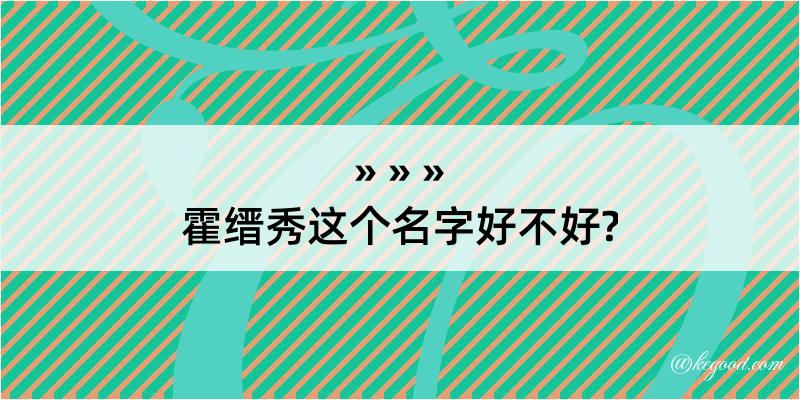 » » »
霍缙秀这个名字好不好?

@kegood.com